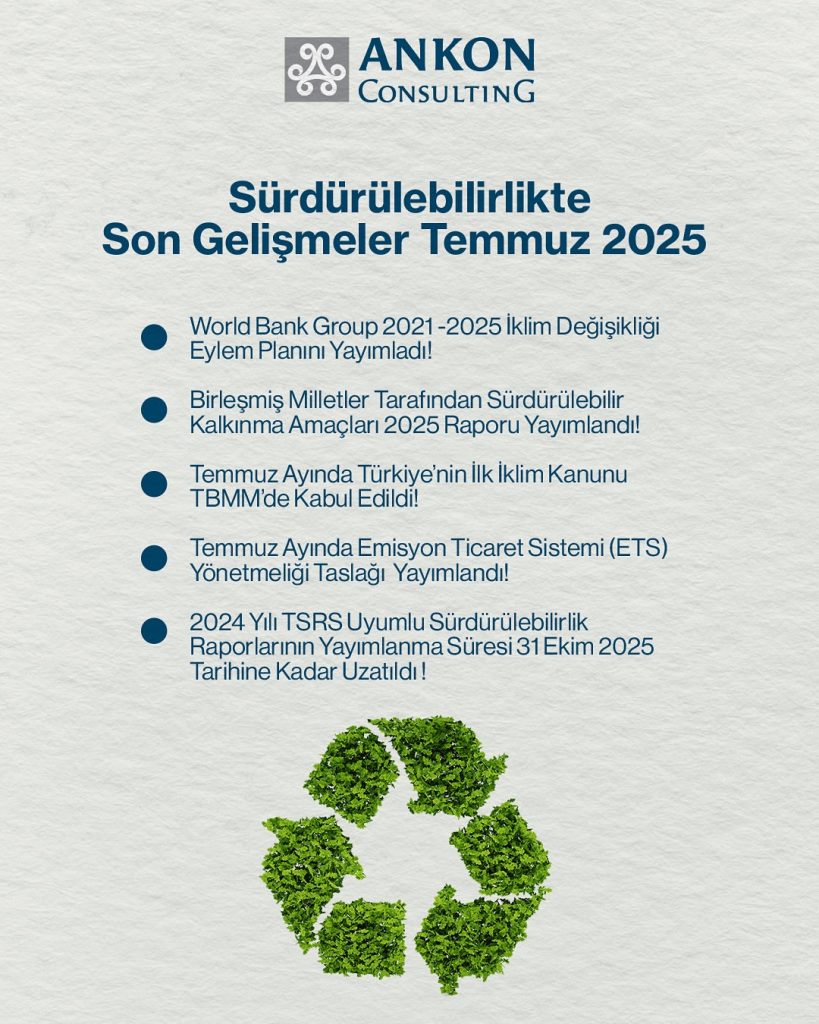 ANKON
CONSULTING

Sürdürülebilirlikte
Son Gelişmeler Temmuz 2025

• World Bank Group 2021 -2025 İklim Değişikliği Eylem Planını Yayımladı!

• Birleşmiş Milletler Tarafından Sürdürülebilir Kalkınma Amaçları 2025 Raporu Yayımlandı!

• Temmuz Ayında Türkiye'nin İlk İklim Kanunu TBMM'de Kabul Edildi!

• Temmuz Ayında Emisyon Ticaret Sistemi (ETS) Yönetmeliği Taslağı Yayımlandı!

• 2024 Yılı TSRS Uyumlu Sürdürülebilirlik Raporlarının Yayımlanma Süresi 31 Ekim 2025 Tarihine Kadar Uzatıldı !